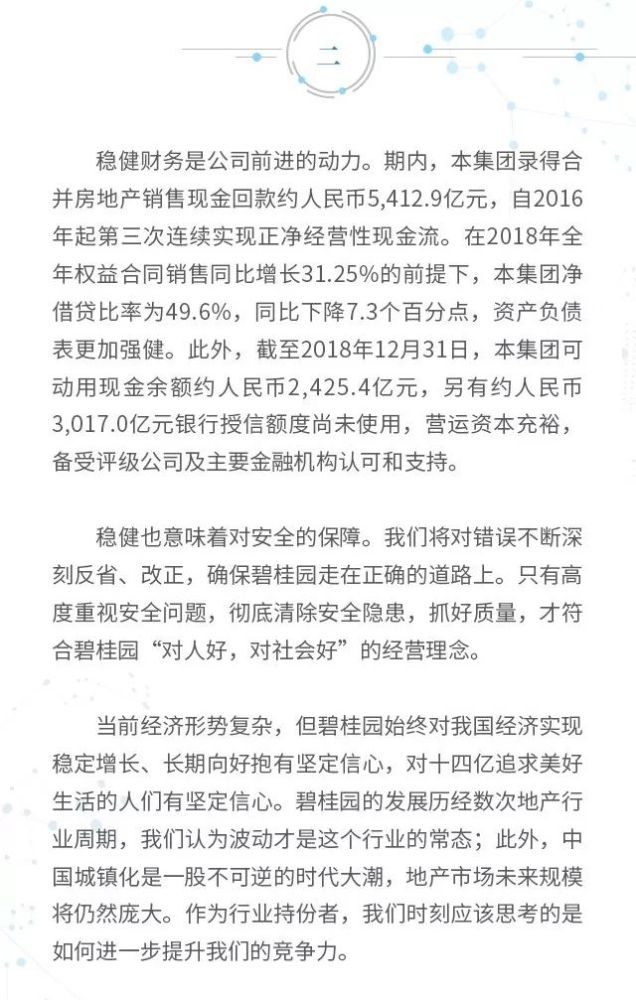 二

稳健财务是公司前进的动力。期内，本集团录得合并房地产销售现金回款约人民币5,412.9亿元，自2016年起第三次连续实现正净经营性现金流。在2018年全年权益合同销售同比增长31.25%的前提下，本集团净借贷比率为49.6%，同比下降7.3个百分点，资产负债表更加强健。此外，截至2018年12月31日，本集团可动用现金余额约人民币2,425.4亿元，另有约人民币3,017.0亿元银行授信额度尚未使用，营运资本充裕，备受评级公司及主要金融机构认可和支持。

稳健也意味着对安全的保障。我们将对错误不断深刻反省、改正，确保碧桂园走在正确的道路上。只有高度重视安全问题，彻底清除安全隐患，抓好质量，才符合碧桂园“对人好，对社会好”的经营理念。

当前经济形势复杂，但碧桂园始终对我国经济实现稳定增长、长期向好抱有坚定信心，对十四亿追求美好生活的人们有坚定信心。碧桂园的发展历经数次地产行业周期，我们认为波动才是这个行业的常态；此外，中国城镇化是一股不可逆的时代大潮，地产市场未来规模将仍然庞大。作为行业持份者，我们时刻应该思考的是如何进一步提升我们的竞争力。